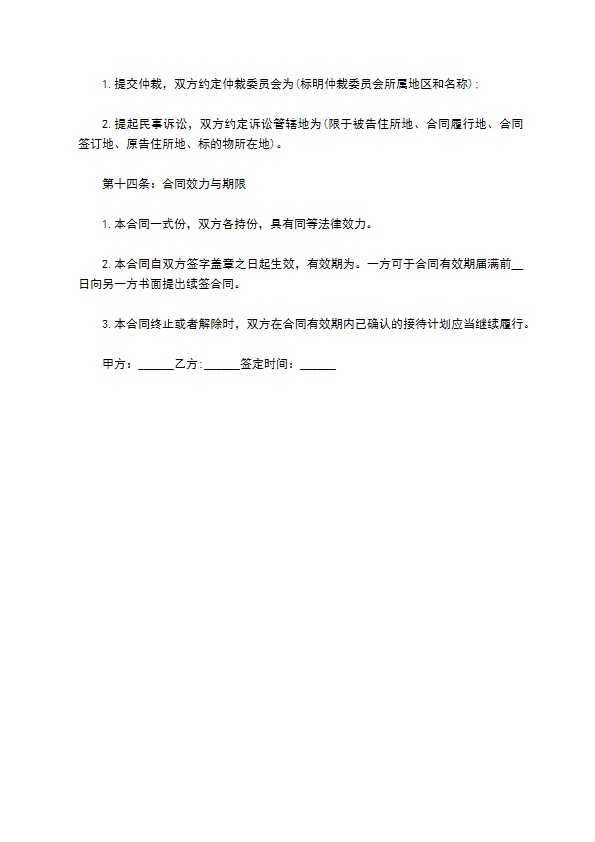 1. 提交仲裁，双方约定仲裁委员会为(标明仲裁委员会所属地区和名称)；

2. 提起民事诉讼，双方约定诉讼管辖地为(限于被告住所地、合同履行地、合同签订地、原告住所地、标的物所在地)。

第十四条：合同效力与期限

1. 本合同一式份，双方各持份，具有同等法律效力。

2. 本合同自双方签字盖章之日起生效，有效期为。一方可于合同有效期届满前__日向另一方书面提出续签合同。

3. 本合同终止或者解除时，双方在合同有效期内已确认的接待计划应当继续履行。

甲方：______乙方:______签定时间：______